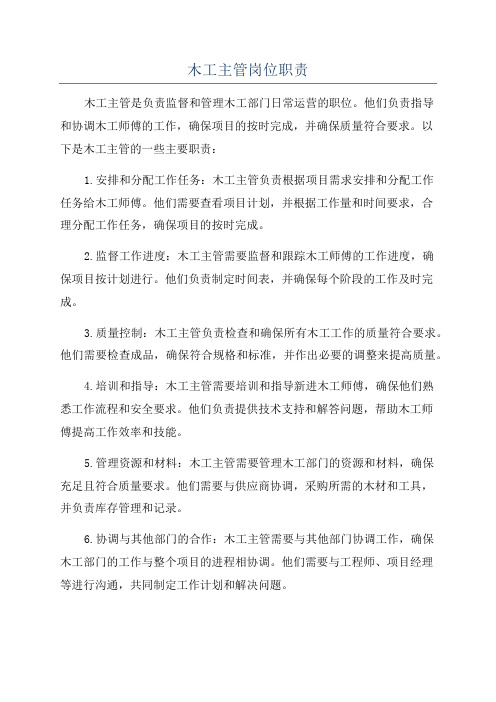 木工主管岗位职责

木工主管是负责监督和管理木工部门日常运营的职位。他们负责指导和协调木工师傅的工作，确保项目的按时完成，并确保质量符合要求。以下是木工主管的一些主要职责：

1.安排和分配工作任务：木工主管负责根据项目需求安排和分配工作任务给木工师傅。他们需要查看项目计划，并根据工作量和时间要求，合理分配工作任务，确保项目的按时完成。

2.监督工作进度：木工主管需要监督和跟踪木工师傅的工作进度，确保项目按计划进行。他们负责制定时间表，并确保每个阶段的工作及时完成。

3.质量控制：木工主管负责检查和确保所有木工工作的质量符合要求。他们需要检查成品，确保符合规格和标准，并作出必要的调整来提高质量。

4.培训和指导：木工主管需要培训和指导新进木工师傅，确保他们熟悉工作流程和安全要求。他们负责提供技术支持和解答问题，帮助木工师傅提高工作效率和技能。

5.管理资源和材料：木工主管需要管理木工部门的资源和材料，确保充足且符合质量要求。他们需要与供应商协调，采购所需的木材和工具，并负责库存管理和记录。

6.协调与其他部门的合作：木工主管需要与其他部门协调工作，确保木工部门的工作与整个项目的进程相协调。他们需要与工程师、项目经理等进行沟通，共同制定工作计划和解决问题。